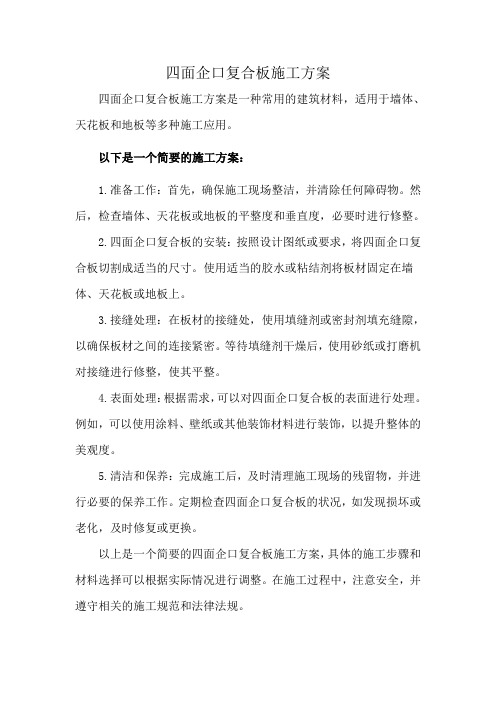 四面企口复合板施工方案

四面企口复合板施工方案是一种常用的建筑材料，适用于墙体、天花板和地板等多种施工应用。

以下是一个简要的施工方案：

1.准备工作：首先，确保施工现场整洁，并清除任何障碍物。然后，检查墙体、天花板或地板的平整度和垂直度，必要时进行修整。

2.四面企口复合板的安装：按照设计图纸或要求，将四面企口复合板切割成适当的尺寸。使用适当的胶水或粘结剂将板材固定在墙体、天花板或地板上。

3.接缝处理：在板材的接缝处，使用填缝剂或密封剂填充缝隙，以确保板材之间的连接紧密。等待填缝剂干燥后，使用砂纸或打磨机对接缝进行修整，使其平整。

4.表面处理：根据需求，可以对四面企口复合板的表面进行处理。例如，可以使用涂料、壁纸或其他装饰材料进行装饰，以提升整体的美观度。

5.清洁和保养：完成施工后，及时清理施工现场的残留物，并进行必要的保养工作。定期检查四面企口复合板的状况，如发现损坏或老化，及时修复或更换。

以上是一个简要的四面企口复合板施工方案，具体的施工步骤和材料选择可以根据实际情况进行调整。在施工过程中，注意安全，并遵守相关的施工规范和法律法规。